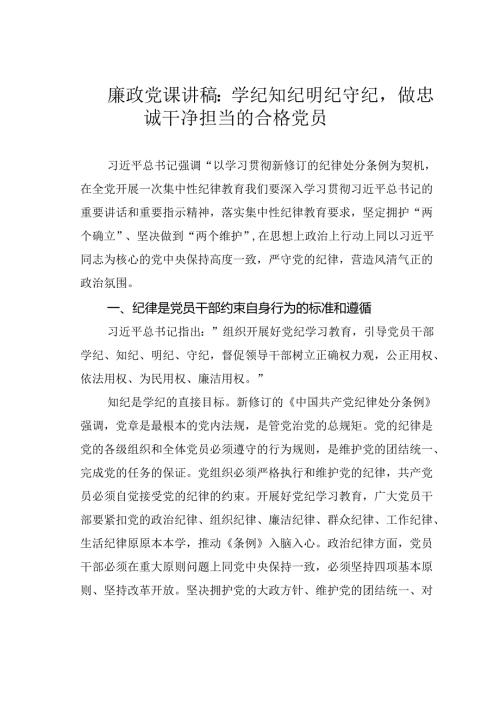 廉政党课讲稿：学纪知纪明纪守纪，做忠诚干净担当的合格党员

习近平总书记强调“以学习贯彻新修订的纪律处分条例为契机，在全党开展一次集中性纪律教育我们要深入学习贯彻习近平总书记的重要讲话和重要指示精神，落实集中性纪律教育要求，坚定拥护“两个确立”、坚决做到“两个维护”，在思想上政治上行动上同以习近平同志为核心的党中央保持高度一致，严守党的纪律，营造风清气正的政治氛围。

一、纪律是党员干部约束自身行为的标准和遵循

习近平总书记指出：”组织开展好党纪学习教育，引导党员干部学纪、知纪、明纪、守纪，督促领导干部树立正确权力观，公正用权、依法用权、为民用权、廉洁用权。”

知纪是学纪的直接目标。新修订的《中国共产党纪律处分条例》强调，党章是最根本的党内法规，是管党治党的总规矩。党的纪律是党的各级组织和全体党员必须遵守的行为规则，是维护党的团结统一、完成党的任务的保证。党组织必须严格执行和维护党的纪律，共产党员必须自觉接受党的纪律的约束。开展好党纪学习教育，广大党员干部要紧扣党的政治纪律、组织纪律、廉洁纪律、群众纪律、工作纪律、生活纪律原原本本学，推动《条例》入脑入心。政治纪律方面，党员干部必须在重大原则问题上同党中央保持一致，必须坚持四项基本原则、坚持改革开放。坚决拥护党的大政方针、维护党的团结统一、对